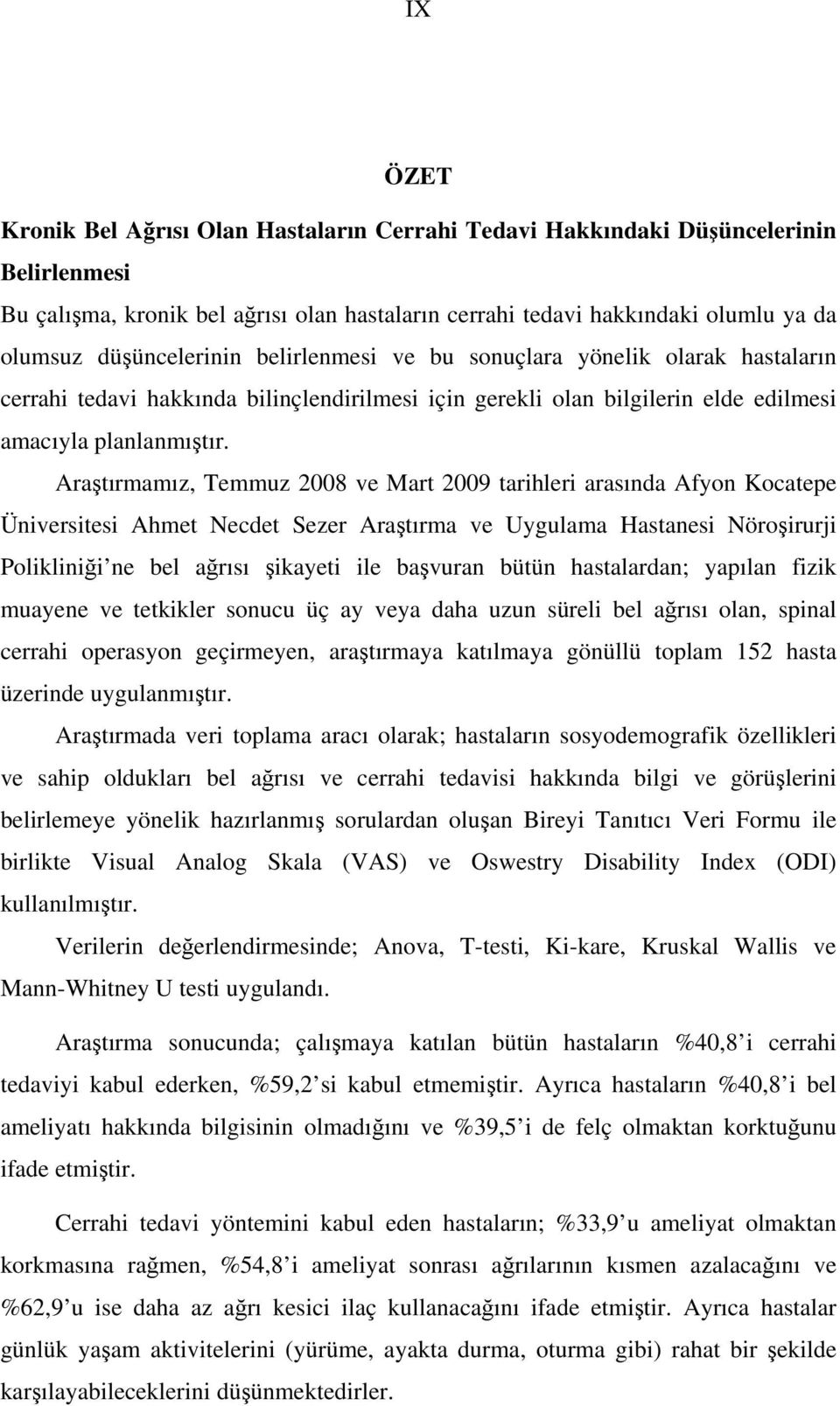 IX

ÖZET

Kronik Bel Ağrısı Olan Hastaların Cerrahi Tedavi Hakkındaki Düşüncelerinin Belirlenmesi

Bu çalışma, kronik bel ağrısı olan hastaların cerrahi tedavi hakkındaki olumlu ya da olumsuz düşüncelerinin belirlenmesi ve bu sonuçlara yönelik olarak hastaların cerrahi tedavi hakkında bilinçlendirilmesi için gerekli olan bilgilerin elde edilmesi amacıyla planlanmıştır.

Araştırmamız, Temmuz 2008 ve Mart 2009 tarihleri arasında Afyon Kocatepe Üniversitesi Ahmet Necdet Sezer Araştırma ve Uygulama Hastanesi Nöroşirurji Polikliniği ne bel ağrısı şikayeti ile başvuran bütün hastalardan; yapılan fizik muayene ve tetkikler sonucu üç ay veya daha uzun süreli bel ağrısı olan, spinal cerrahi operasyon geçirmeyen, araştırmaya katılmaya gönüllü toplam 152 hasta üzerinde uygulanmıştır.

Araştırmada veri toplama aracı olarak; hastaların sosyodemografik özellikleri ve sahip oldukları bel ağrısı ve cerrahi tedavisi hakkında bilgi ve görüşlerini belirlemeye yönelik hazırlanmış sorulardan oluşan Bireyi Tanıtıcı Veri Formu ile birlikte Visual Analog Skala (VAS) ve Oswestry Disability Index (ODI) kullanılmıştır.

Verilerin değerlendirmesinde; Anova, T-testi, Ki-kare, Kruskal Wallis ve Mann-Whitney U testi uygulandı.

Araştırma sonucunda; çalışmaya katılan bütün hastaların %40,8 i cerrahi tedaviyi kabul ederken, %59,2 si kabul etmemiştir. Ayrıca hastaların %40,8 i bel ameliyatı hakkında bilgisinin olmadığını ve %39,5 i de felç olmaktan korktuğunu ifade etmiştir.

Cerrahi tedavi yöntemini kabul eden hastaların; %33,9 u ameliyat olmaktan korkmasına rağmen, %54,8 i ameliyat sonrası ağrılarının kısmen azalacağını ve %62,9 u ise daha az ağrı kesici ilaç kullanacağını ifade etmiştir. Ayrıca hastalar günlük yaşam aktivitelerini (yürüme, ayakta durma, oturma gibi) rahat bir şekilde karşılayabileceklerini düşünmektedirler.